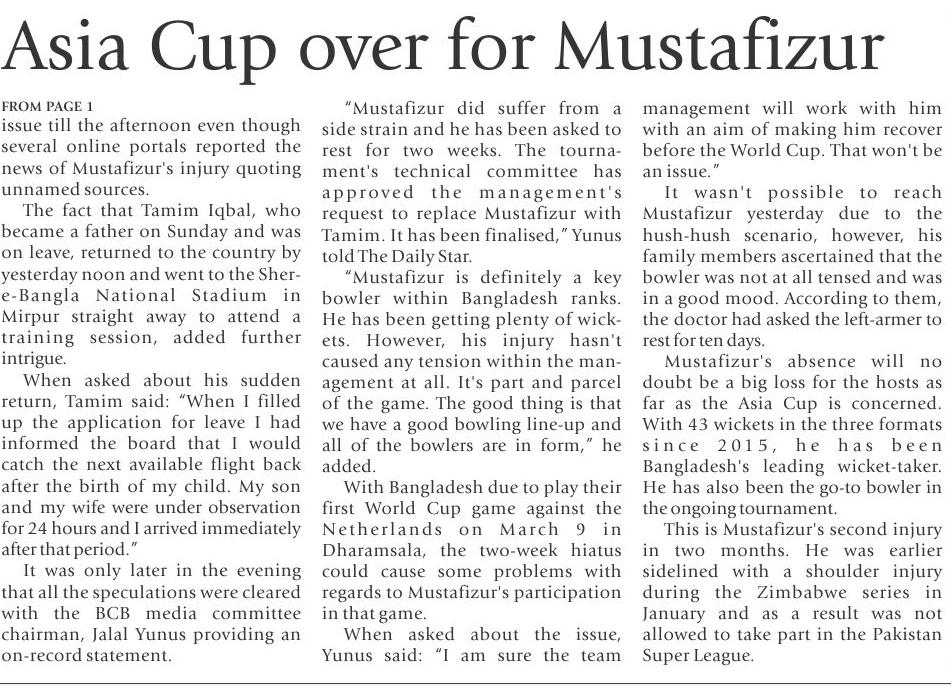 Asia Cup over for Mustafizur

FROM PAGE 1
issue till the afternoon even though several online portals reported the news of Mustafizur's injury quoting unnamed sources.

The fact that Tamim Iqbal, who became a father on Sunday and was on leave, returned to the country by yesterday noon and went to the Shere-Bangla National Stadium in Mirpur straight away to attend a training session, added further intrigue.

When asked about his sudden return, Tamim said: "When I filled up the application for leave I had informed the board that I would catch the next available flight back after the birth of my child. My son and my wife were under observation for 24 hours and I arrived immediately after that period."

It was only later in the evening that all the speculations were cleared with the BCB media committee chairman, Jalal Yunus providing an on-record statement.

"Mustafizur did suffer from a side strain and he has been asked to rest for two weeks. The tournament's technical committee has approved the management's request to replace Mustafizur with Tamim. It has been finalised," Yunus told The Daily Star.

"Mustafizur is definitely a key bowler within Bangladesh ranks. He has been getting plenty of wickets. However, his injury hasn't caused any tension within the management at all. It's part and parcel of the game. The good thing is that we have a good bowling line-up and all of the bowlers are in form," he added.

With Bangladesh due to play their first World Cup game against the Netherlands on March 9 in Dharamsala, the two-week hiatus could cause some problems with regards to Mustafizur's participation in that game.

When asked about the issue, Yunus said: "I am sure the team management will work with him with an aim of making him recover before the World Cup. That won't be an issue."

It wasn't possible to reach Mustafizur yesterday due to the hush-hush scenario, however, his family members ascertained that the bowler was not at all tensed and was in a good mood. According to them, the doctor had asked the left-armer to rest for ten days.

Mustafizur's absence will no doubt be a big loss for the hosts as far as the Asia Cup is concerned. With 43 wickets in the three formats since 2015, he has been Bangladesh's leading wicket-taker. He has also been the go-to bowler in the ongoing tournament.

This is Mustafizur's second injury in two months. He was earlier sidelined with a shoulder injury during the Zimbabwe series in January and as a result was not allowed to take part in the Pakistan Super League.